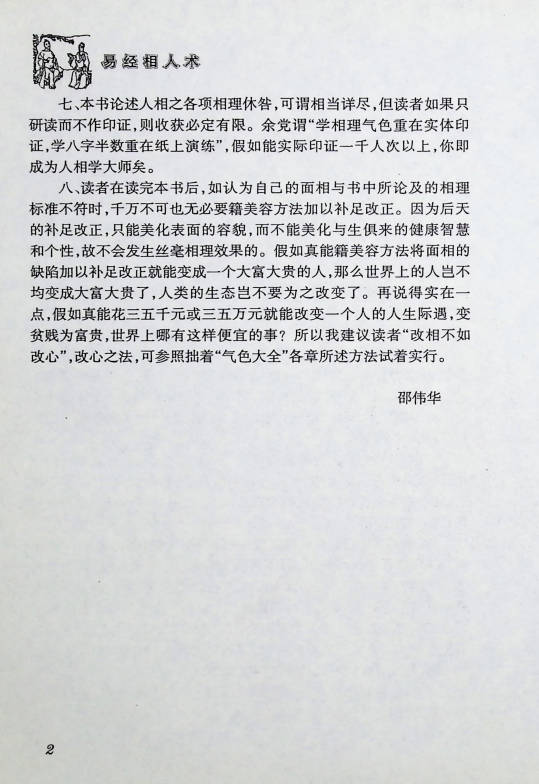 易经相人术

七、本书论述人相之各项相理休咎，可谓相当详尽，但读者如果只研读而不作印证，则收获必定有限。余党谓“学相理气色重在实体印证，学八字半数重在纸上演练”，假如能实际印证一千人次以上，你即成为人相学大师矣。

八、读者在读完本书后，如认为自己的面相与书中所论及的相理标准不符时，千万不可也无必要籍美容方法加以补足改正。因为后天的补足改正，只能美化表面的容貌，而不能美化与生俱来的健康智慧和个性，故不会发生丝毫相理效果的。假如真能籍美容方法将面相的缺陷加以补足改正就能变成一个大富大贵的人，那么世界上的人岂不均变成大富大贵了，人类的生态岂不要为之改变了。再说得实在一点，假如真能花三五千元或三五万元就能改变一个人的人生际遇，变贫贱为富贵，世界上哪有这样便宜的事？所以我建议读者“改相不如改心”，改心之法，可参照拙着“气色大全”各章所述方法试着实行。

邵伟华

2